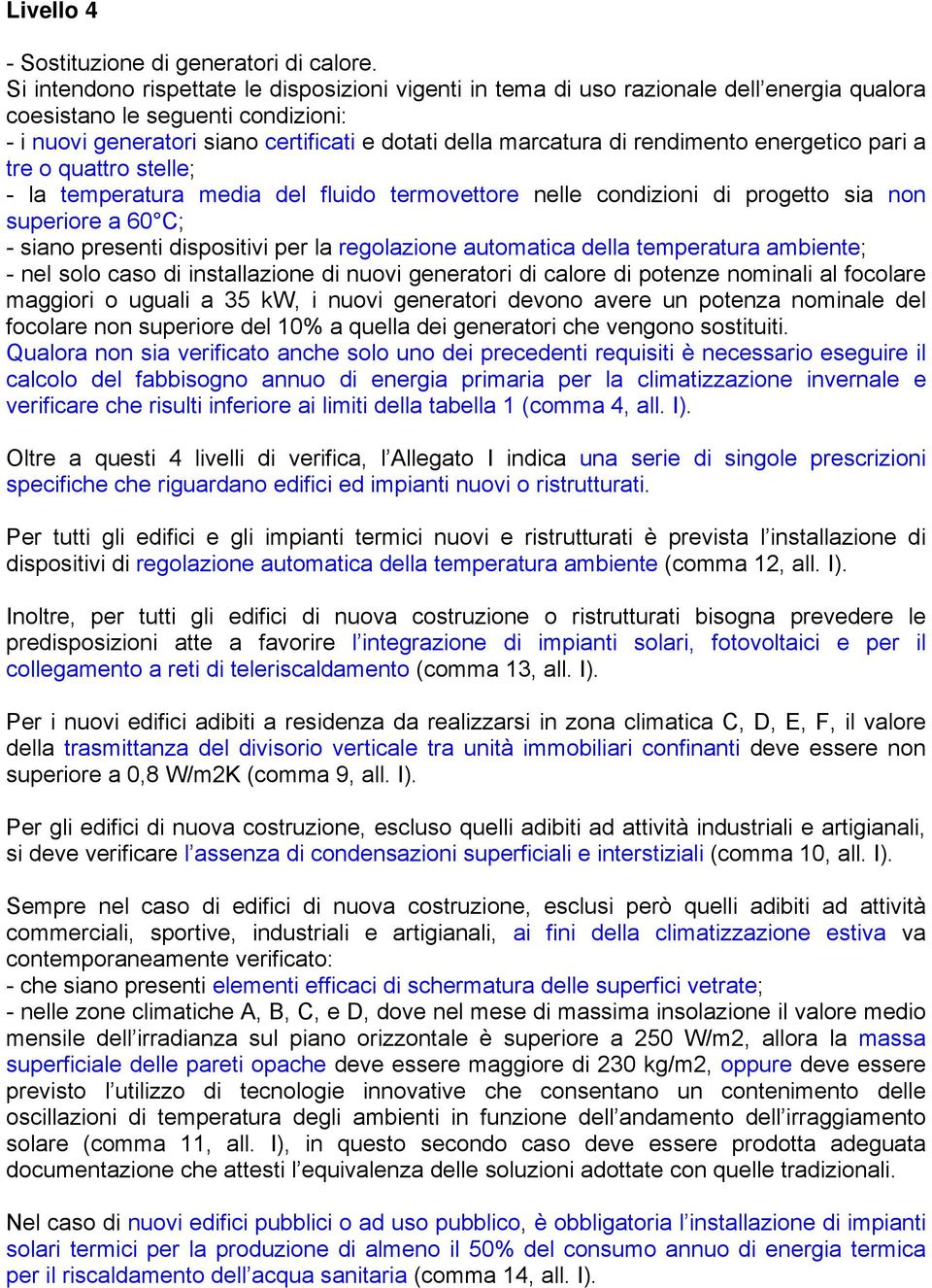 Livello 4

- Sostituzione di generatori di calore.
Si intendono rispettate le disposizioni vigenti in tema di uso razionale dell'energia qualora coesistano le seguenti condizioni:
- i nuovi generatori siano certificati e dotati della marcatura di rendimento energetico pari a tre o quattro stelle;
- la temperatura media del fluido termovettore nelle condizioni di progetto sia non superiore a 60°C;
- siano presenti dispositivi per la regolazione automatica della temperatura ambiente;
- nel solo caso di installazione di nuovi generatori di calore di potenze nominali al focolare maggiori o uguali a 35 kW, i nuovi generatori devono avere un potenza nominale del focolare non superiore del 10% a quella dei generatori che vengono sostituiti.
Qualora non sia verificato anche solo uno dei precedenti requisiti è necessario eseguire il calcolo del fabbisogno annuo di energia primaria per la climatizzazione invernale e verificare che risulti inferiore ai limiti della tabella 1 (comma 4, all. I).

Oltre a questi 4 livelli di verifica, l'Allegato I indica una serie di singole prescrizioni specifiche che riguardano edifici ed impianti nuovi o ristrutturati.

Per tutti gli edifici e gli impianti termici nuovi e ristrutturati è prevista l'installazione di dispositivi di regolazione automatica della temperatura ambiente (comma 12, all. I).

Inoltre, per tutti gli edifici di nuova costruzione o ristrutturati bisogna prevedere le predisposizioni atte a favorire l'integrazione di impianti solari, fotovoltaici e per il collegamento a reti di teleriscaldamento (comma 13, all. I).

Per i nuovi edifici adibiti a residenza da realizzarsi in zona climatica C, D, E, F, il valore della trasmittanza del divisorio verticale tra unità immobiliari confinanti deve essere non superiore a 0,8 W/m2K (comma 9, all. I).

Per gli edifici di nuova costruzione, escluso quelli adibiti ad attività industriali e artigianali, si deve verificare l'assenza di condensazioni superficiali e interstiziali (comma 10, all. I).

Sempre nel caso di edifici di nuova costruzione, esclusi però quelli adibiti ad attività commerciali, sportive, industriali e artigianali, ai fini della climatizzazione estiva va contemporaneamente verificato:
- che siano presenti elementi efficaci di schermatura delle superfici vetrate;
- nelle zone climatiche A, B, C, e D, dove nel mese di massima insolazione il valore medio mensile dell'irradianza sul piano orizzontale è superiore a 250 W/m2, allora la massa superficiale delle pareti opache deve essere maggiore di 230 kg/m2, oppure deve essere previsto l'utilizzo di tecnologie innovative che consentano un contenimento delle oscillazioni di temperatura degli ambienti in funzione dell'andamento dell'irraggiamento solare (comma 11, all. I), in questo secondo caso deve essere prodotta adeguata documentazione che attesti l'equivalenza delle soluzioni adottate con quelle tradizionali.

Nel caso di nuovi edifici pubblici o ad uso pubblico, è obbligatoria l'installazione di impianti solari termici per la produzione di almeno il 50% del consumo annuo di energia termica per il riscaldamento dell'acqua sanitaria (comma 14, all. I).